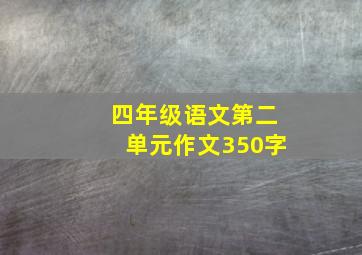 四年级语文第二单元作文350字